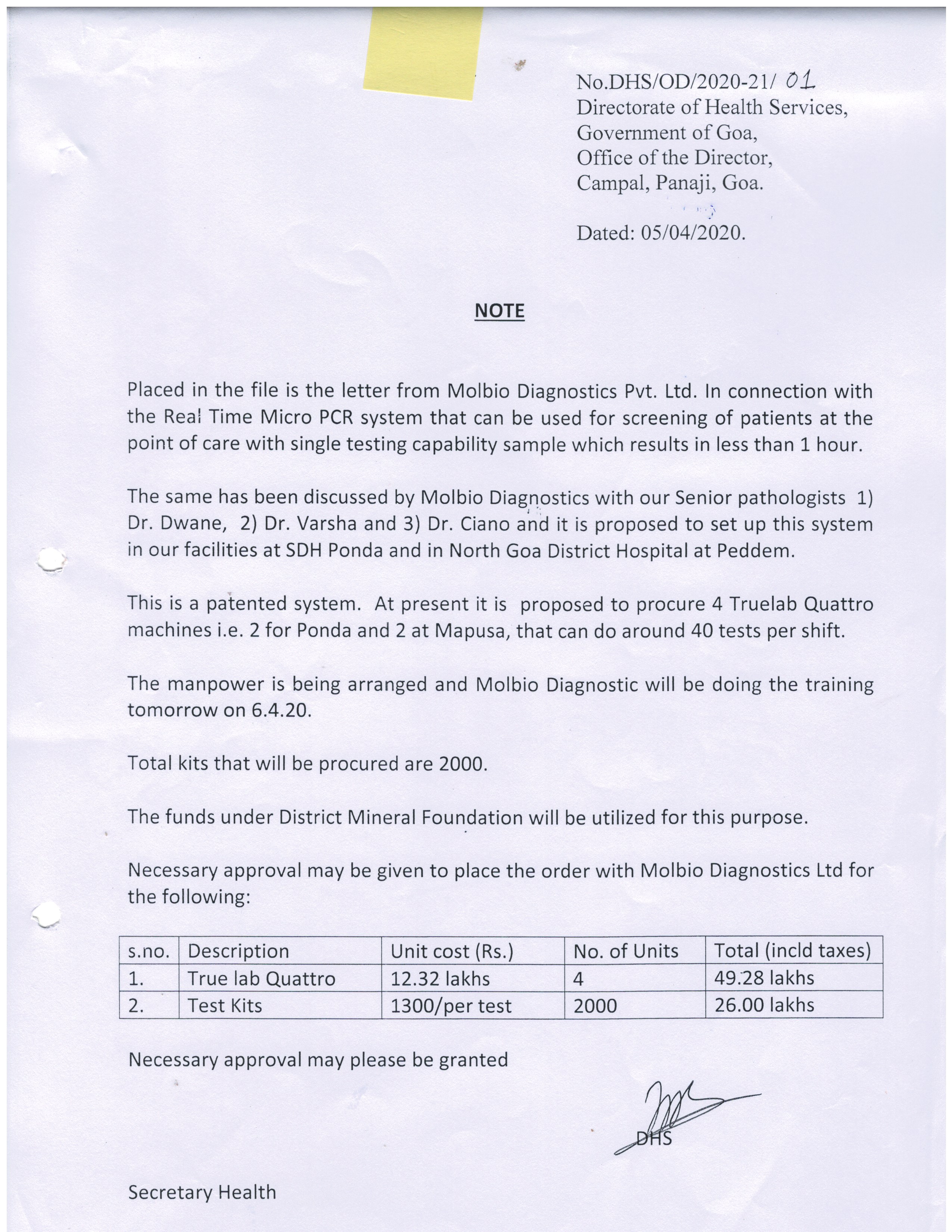 No.DHS/OD/2020-21/ 01
Directorate of Health Services,
Government of Goa,
Office of the Director,
Campal, Panaji, Goa.

Dated: 05/04/2020.

NOTE

Placed in the file is the letter from Molbio Diagnostics Pvt. Ltd. In connection with the Real Time Micro PCR system that can be used for screening of patients at the point of care with single testing capability sample which results in less than 1 hour.

The same has been discussed by Molbio Diagnostics with our Senior pathologists 1) Dr. Dwane, 2) Dr. Varsha and 3) Dr. Ciano and it is proposed to set up this system in our facilities at SDH Ponda and in North Goa District Hospital at Peddem.

This is a patented system. At present it is proposed to procure 4 Truelab Quattro machines i.e. 2 for Ponda and 2 at Mapusa, that can do around 40 tests per shift.

The manpower is being arranged and Molbio Diagnostic will be doing the training tomorrow on 6.4.20.

Total kits that will be procured are 2000.

The funds under District Mineral Foundation will be utilized for this purpose.

Necessary approval may be given to place the order with Molbio Diagnostics Ltd for the following:

| s.no. | Description | Unit cost (Rs.) | No. of Units | Total (incld taxes) |
|---|---|---|---|---|
| 1. | True lab Quattro | 12.32 lakhs | 4 | 49.28 lakhs |
| 2. | Test Kits | 1300/per test | 2000 | 26.00 lakhs |

Necessary approval may please be granted

DHS

Secretary Health